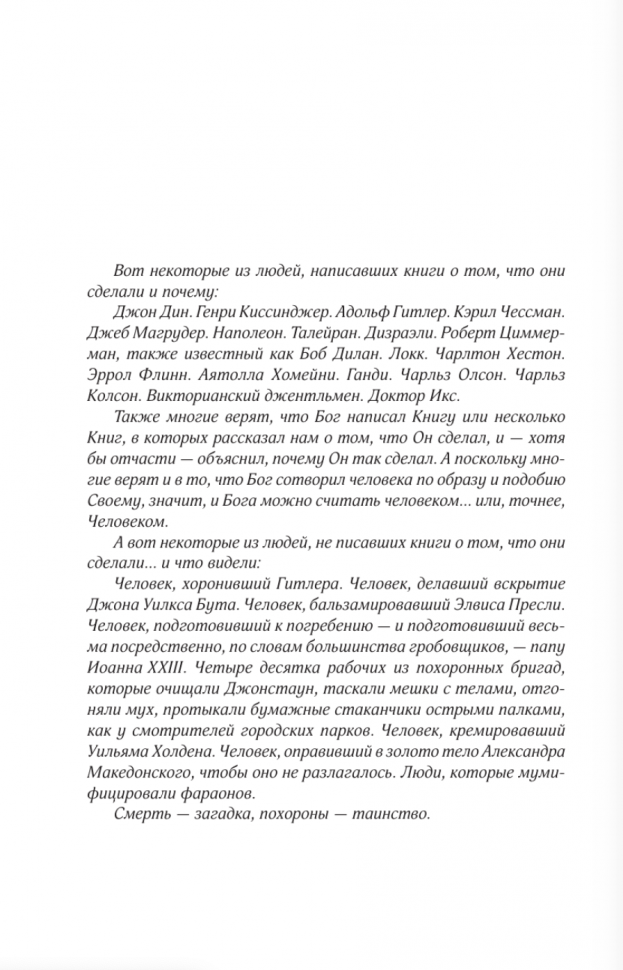 Вот некоторые из людей, написавших книги о том, что они сделали и почему:

Джон Дин. Генри Киссинджер. Адольф Гитлер. Кэрил Чессман. Джеб Магрудер. Наполеон. Талейран. Дизраэли. Роберт Циммерман, также известный как Боб Дилан. Локк. Чарлтон Хестон. Эррол Флинн. Аятолла Хомейни. Ганди. Чарльз Олсон. Чарльз Колсон. Викторианский джентльмен. Доктор Икс.

Также многие верят, что Бог написал Книгу или несколько Книг, в которых рассказал нам о том, что Он сделал, и — хотя бы отчасти — объяснил, почему Он так сделал. А поскольку многие верят и в то, что Бог сотворил человека по образу и подобию Своему, значит, и Бога можно считать человеком... или, точнее, Человеком.

А вот некоторые из людей, не писавших книги о том, что они сделали... и что видели:

Человек, хоронивший Гитлера. Человек, делавший вскрытие Джона Уилкса Бута. Человек, бальзамировавший Элвиса Пресли. Человек, подготовивший к погребению — и подготовивший весьма посредственно, по словам большинства гробовщиков, — папу Иоанна XXIII. Четыре десятка рабочих из похоронных бригад, которые очищали Джонстаун, таскали мешки с телами, отгоняли мух, протыкали бумажные стаканчики острыми палками, как у смотрителей городских парков. Человек, кремировавший Уильяма Холдена. Человек, оправивший в золото тело Александра Македонского, чтобы оно не разлагалось. Люди, которые мумифицировали фараонов.

Смерть — загадка, похороны — таинство.